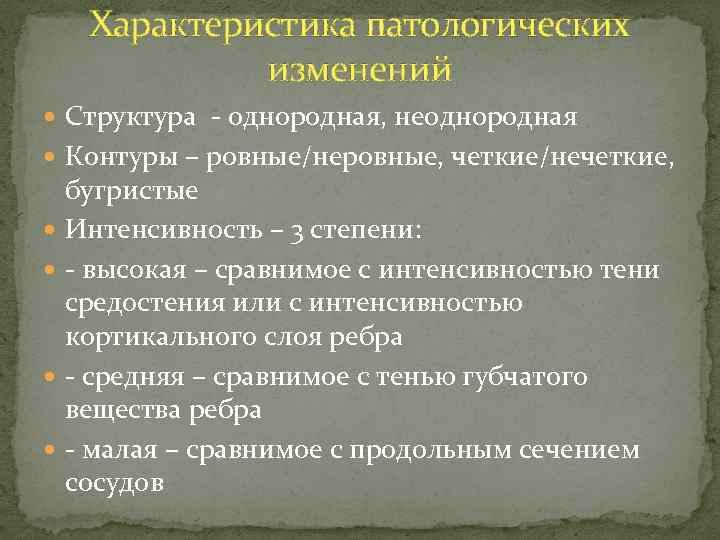 Характеристика патологических изменений

• Структура - однородная, неоднородная
• Контуры – ровные/неровные, четкие/нечеткие, бугристые
• Интенсивность – 3 степени:
• - высокая – сравнимое с интенсивностью тени средостения или с интенсивностью кортикального слоя ребра
• - средняя – сравнимое с тенью губчатого вещества ребра
• - малая – сравнимое с продольным сечением сосудов